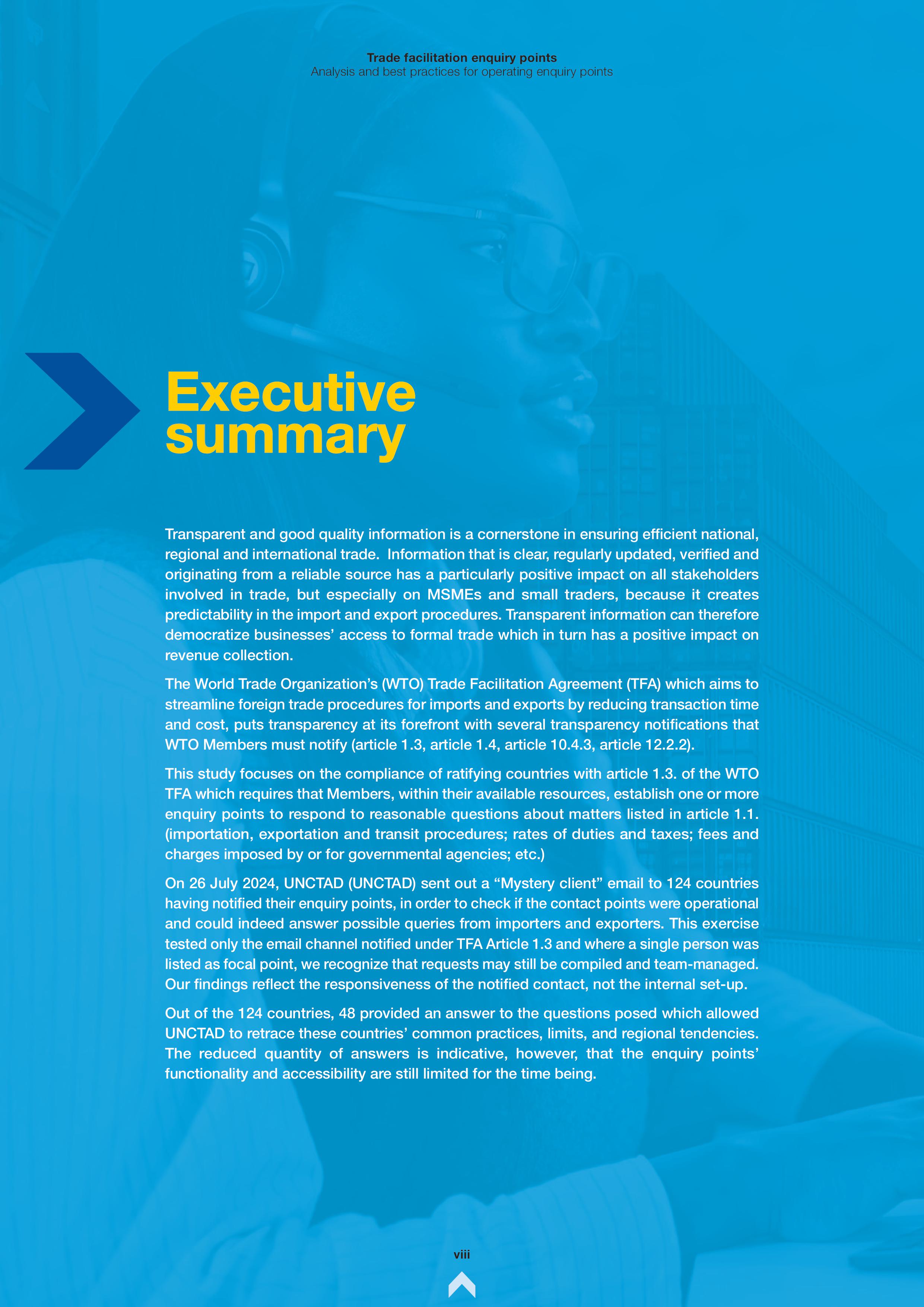 Trade facilitation enquiry points
Analysis and best practices for operating enquiry points

Executive summary

Transparent and good quality information is a cornerstone in ensuring efficient national, regional and international trade. Information that is clear, regularly updated, verified and originating from a reliable source has a particularly positive impact on all stakeholders involved in trade, but especially on MSMEs and small traders, because it creates predictability in the import and export procedures. Transparent information can therefore democratize businesses' access to formal trade which in turn has a positive impact on revenue collection.

The World Trade Organization's (WTO) Trade Facilitation Agreement (TFA) which aims to streamline foreign trade procedures for imports and exports by reducing transaction time and cost, puts transparency at its forefront with several transparency notifications that WTO Members must notify (article 1.3, article 1.4, article 10.4.3, article 12.2.2).

This study focuses on the compliance of ratifying countries with article 1.3. of the WTO TFA which requires that Members, within their available resources, establish one or more enquiry points to respond to reasonable questions about matters listed in article 1.1. (importation, exportation and transit procedures; rates of duties and taxes; fees and charges imposed by or for governmental agencies; etc.)

On 26 July 2024, UNCTAD (UNCTAD) sent out a "Mystery client" email to 124 countries having notified their enquiry points, in order to check if the contact points were operational and could indeed answer possible queries from importers and exporters. This exercise tested only the email channel notified under TFA Article 1.3 and where a single person was listed as focal point, we recognize that requests may still be compiled and team-managed. Our findings reflect the responsiveness of the notified contact, not the internal set-up.

Out of the 124 countries, 48 provided an answer to the questions posed which allowed UNCTAD to retrace these countries' common practices, limits, and regional tendencies. The reduced quantity of answers is indicative, however, that the enquiry points' functionality and accessibility are still limited for the time being.

viii